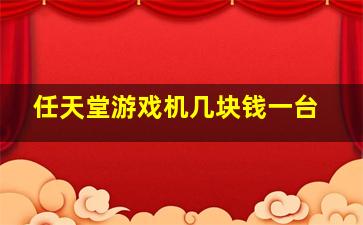 任天堂游戏机几块钱一台